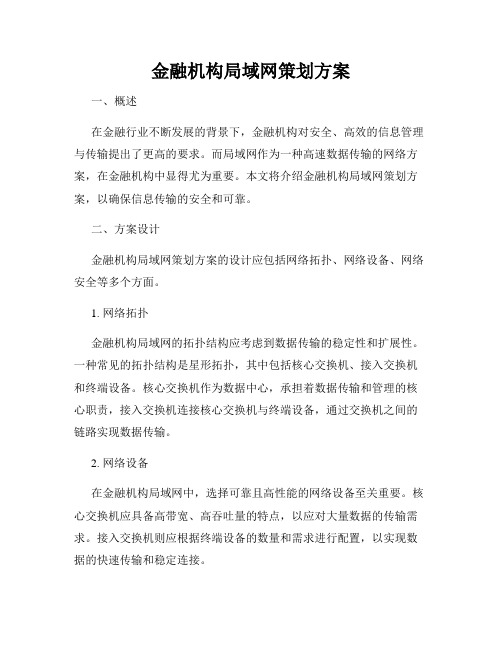 金融机构局域网策划方案

一、概述

在金融行业不断发展的背景下，金融机构对安全、高效的信息管理与传输提出了更高的要求。而局域网作为一种高速数据传输的网络方案，在金融机构中显得尤为重要。本文将介绍金融机构局域网策划方案，以确保信息传输的安全和可靠。

二、方案设计

金融机构局域网策划方案的设计应包括网络拓扑、网络设备、网络安全等多个方面。

1. 网络拓扑

金融机构局域网的拓扑结构应考虑到数据传输的稳定性和扩展性。一种常见的拓扑结构是星形拓扑，其中包括核心交换机、接入交换机和终端设备。核心交换机作为数据中心，承担着数据传输和管理的核心职责，接入交换机连接核心交换机与终端设备，通过交换机之间的链路实现数据传输。

2. 网络设备

在金融机构局域网中，选择可靠且高性能的网络设备至关重要。核心交换机应具备高带宽、高吞吐量的特点，以应对大量数据的传输需求。接入交换机则应根据终端设备的数量和需求进行配置，以实现数据的快速传输和稳定连接。